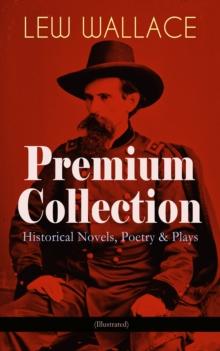 LEW WALLACE

Premium Collection

Historical Novels, Poetry & Plays

(Illustrated)